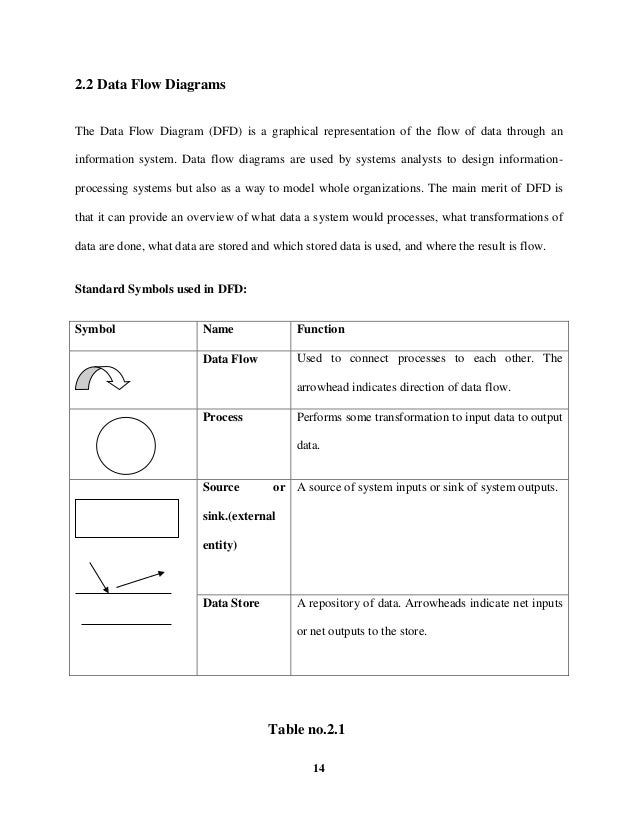 2.2 Data Flow Diagrams

The Data Flow Diagram (DFD) is a graphical representation of the flow of data through an information system. Data flow diagrams are used by systems analysts to design information-processing systems but also as a way to model whole organizations. The main merit of DFD is that it can provide an overview of what data a system would processes, what transformations of data are done, what data are stored and which stored data is used, and where the result is flow.

Standard Symbols used in DFD:

| Symbol | Name | Function |
|---|---|---|
| | Data Flow | Used to connect processes to each other. The arrowhead indicates direction of data flow. |
| | Process | Performs some transformation to input data to output data. |
| | Source or sink.(external entity) | A source of system inputs or sink of system outputs. |
| | Data Store | A repository of data. Arrowheads indicate net inputs or net outputs to the store. |

Table no.2.1

14